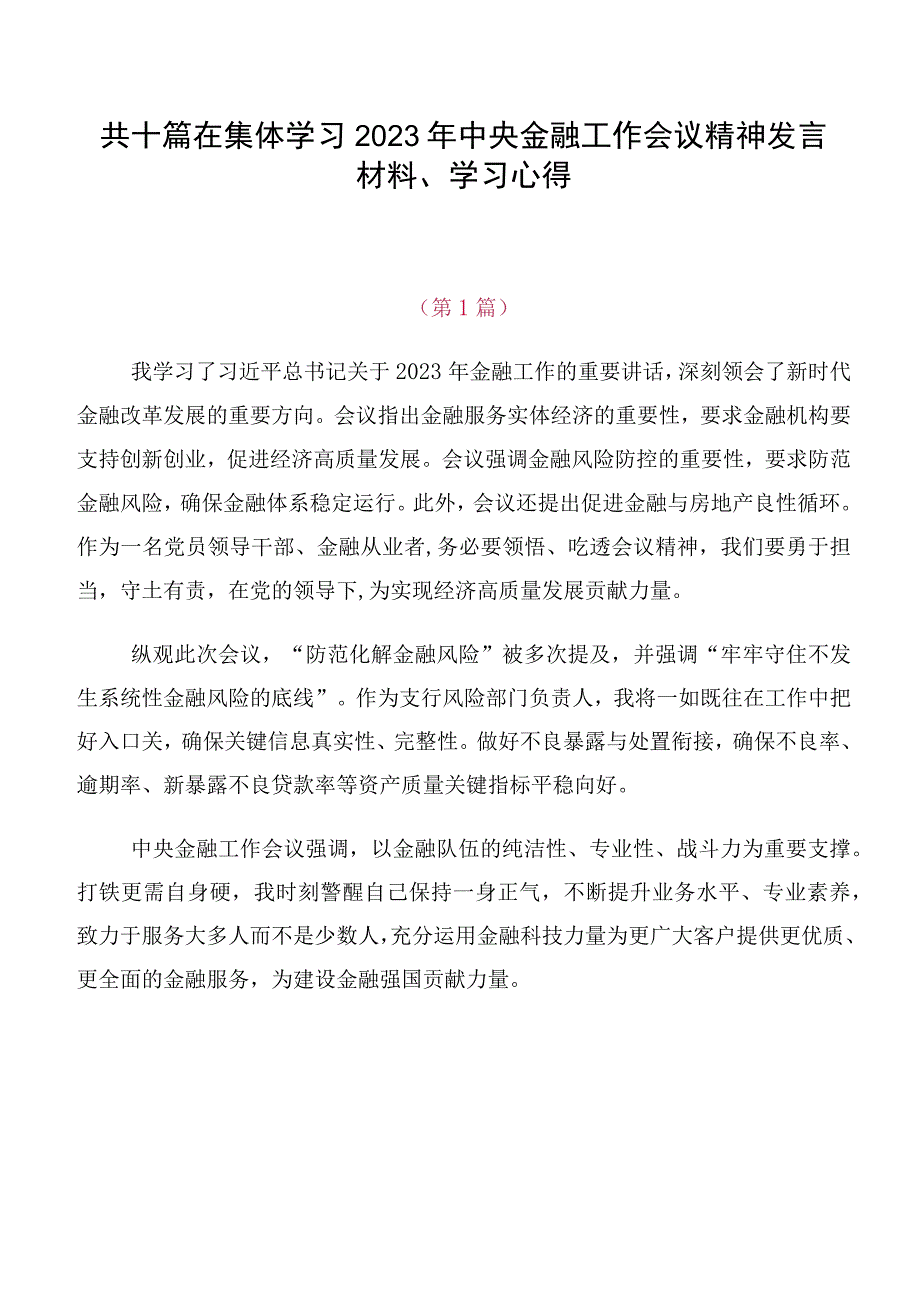 共十篇在集体学习2023年中央金融工作会议精神发言材料、学习心得

（第1篇）

我学习了习近平总书记关于2023年金融工作的重要讲话，深刻领会了新时代金融改革发展的重要方向。会议指出金融服务实体经济的重要性，要求金融机构要支持创新创业，促进经济高质量发展。会议强调金融风险防控的重要性，要求防范金融风险，确保金融体系稳定运行。此外，会议还提出促进金融与房地产良性循环。作为一名党员领导干部、金融从业者，务必要领悟、吃透会议精神，我们要勇于担当，守土有责，在党的领导下，为实现经济高质量发展贡献力量。

纵观此次会议，“防范化解金融风险”被多次提及，并强调“牢牢守住不发生系统性金融风险的底线”。作为支行风险部门负责人，我将一如既往在工作中把好入口关，确保关键信息真实性、完整性。做好不良暴露与处置衔接，确保不良率、逾期率、新暴露不良贷款率等资产质量关键指标平稳向好。

中央金融工作会议强调，以金融队伍的纯洁性、专业性、战斗力为重要支撑。打铁更需自身硬，我时刻警醒自己保持一身正气，不断提升业务水平、专业素养，致力于服务大多人而不是少数人，充分运用金融科技力量为更广大客户提供更优质、更全面的金融服务，为建设金融强国贡献力量。